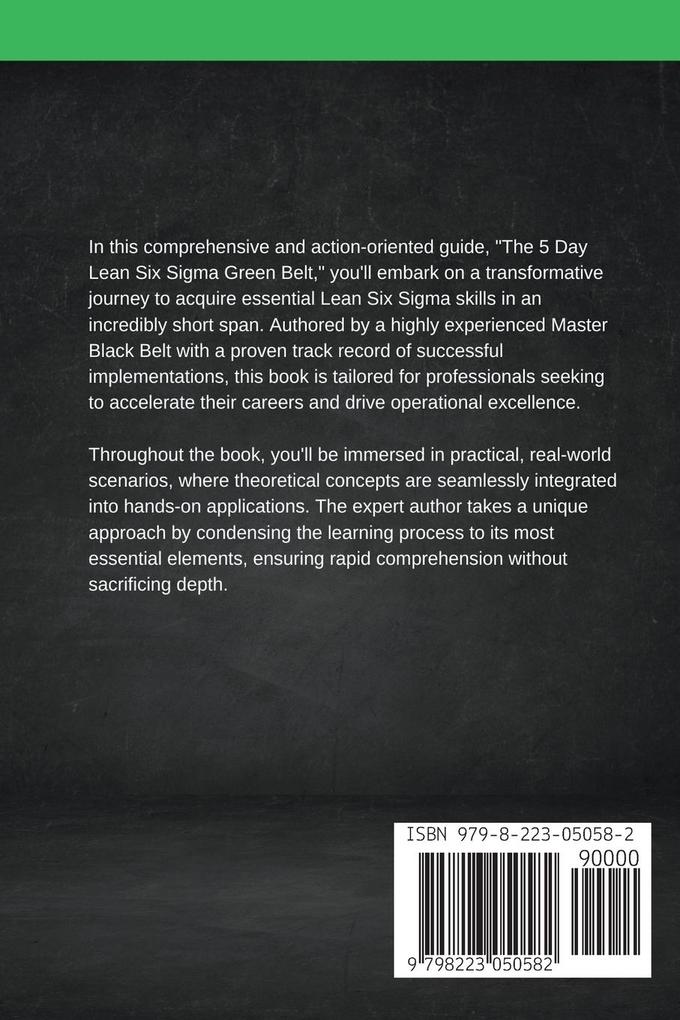 In this comprehensive and action-oriented guide, "The 5 Day Lean Six Sigma Green Belt," you'll embark on a transformative journey to acquire essential Lean Six Sigma skills in an incredibly short span. Authored by a highly experienced Master Black Belt with a proven track record of successful implementations, this book is tailored for professionals seeking to accelerate their careers and drive operational excellence.

Throughout the book, you'll be immersed in practical, real-world scenarios, where theoretical concepts are seamlessly integrated into hands-on applications. The expert author takes a unique approach by condensing the learning process to its most essential elements, ensuring rapid comprehension without sacrificing depth.

ISBN 979-8-223-05058-2
90000
9 798223 050582